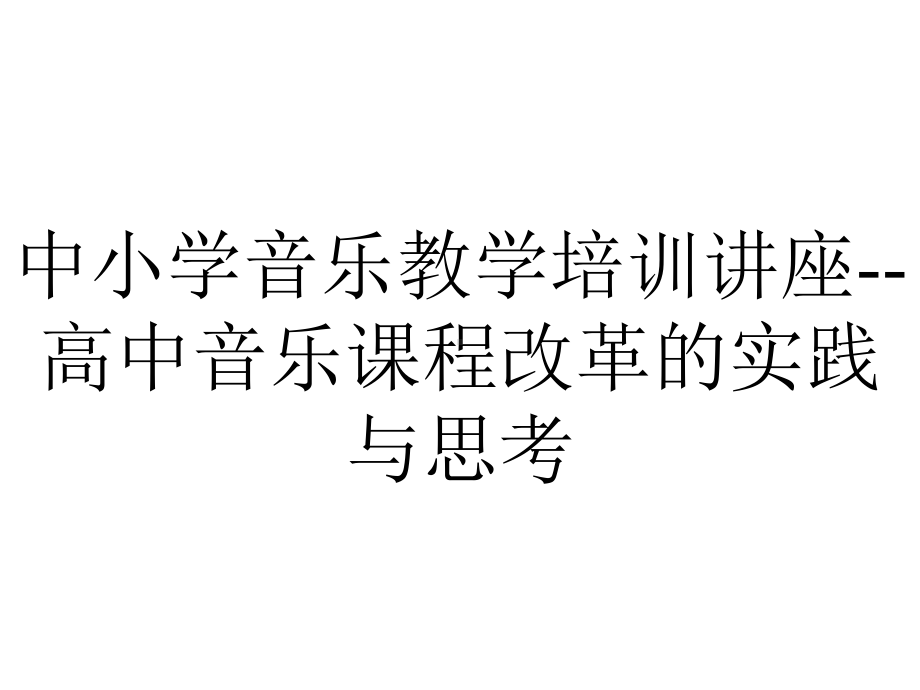 中小学音乐教学培训讲座--高中音乐课程改革的实践与思考